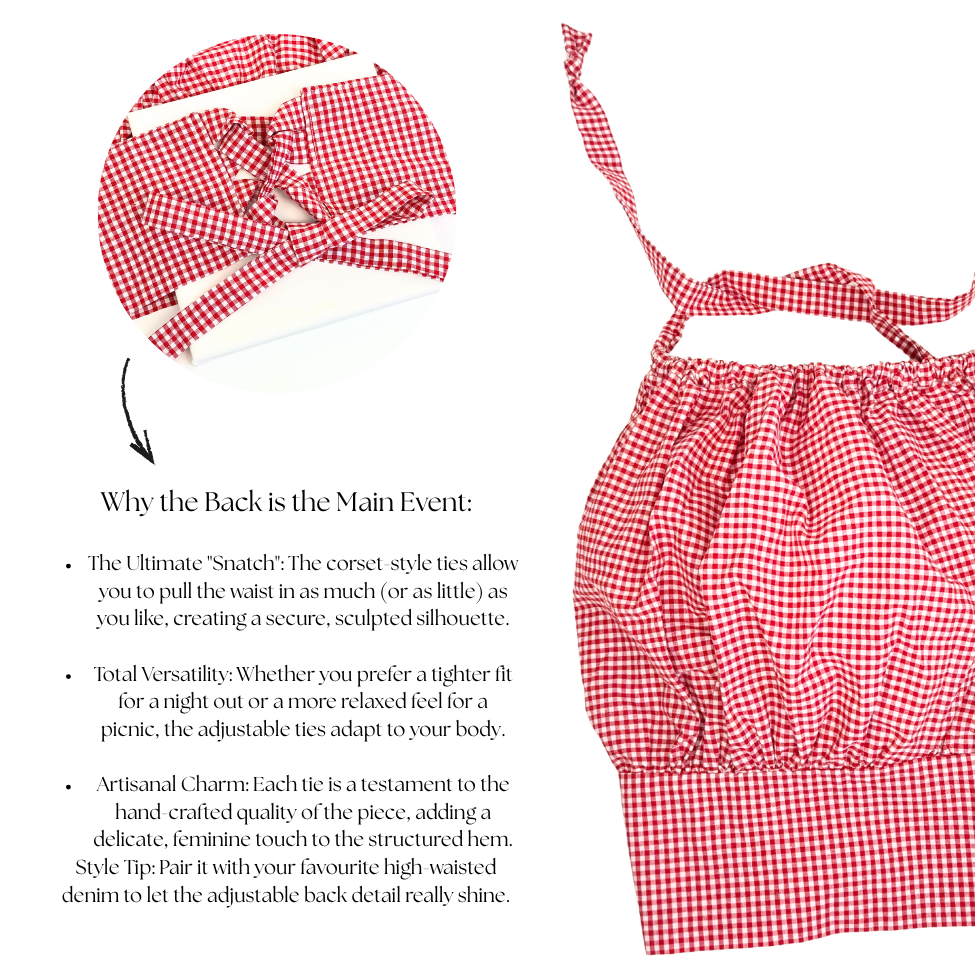 Why the Back is the Main Event:

• The Ultimate "Snatch": The corset-style ties allow you to pull the waist in as much (or as little) as you like, creating a secure, sculpted silhouette.

• Total Versatility: Whether you prefer a tighter fit for a night out or a more relaxed feel for a picnic, the adjustable ties adapt to your body.

• Artisanal Charm: Each tie is a testament to the hand-crafted quality of the piece, adding a delicate, feminine touch to the structured hem.

Style Tip: Pair it with your favourite high-waisted denim to let the adjustable back detail really shine.